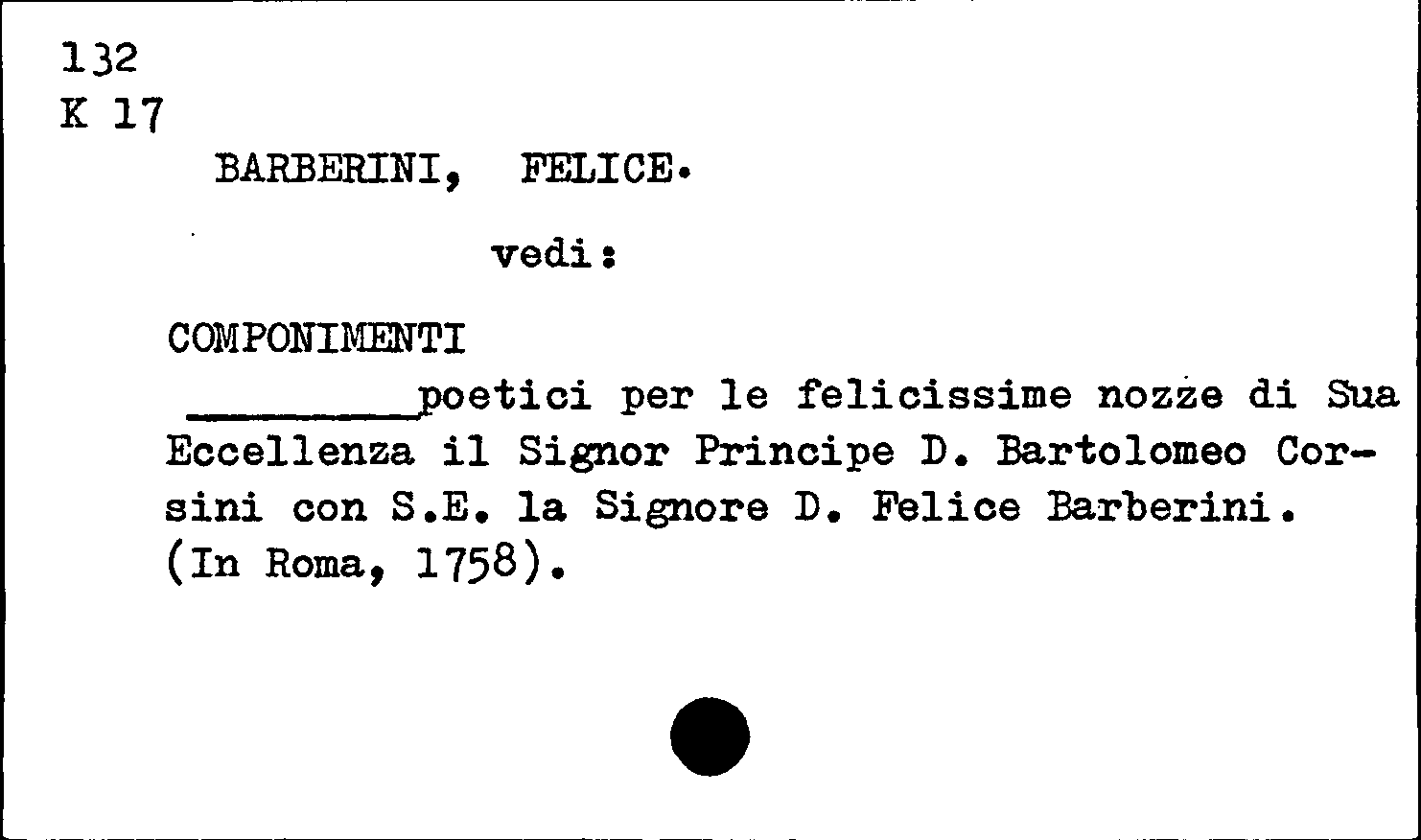 132
K 17

BARBERINI, FELICE.

vedi:

COMPONIMENTI

____poetici per le felicissime nozze di Sua Eccellenza il Signor Principe D. Bartolomeo Corsini con S.E. la Signore D. Felice Barberini. (In Roma, 1758).